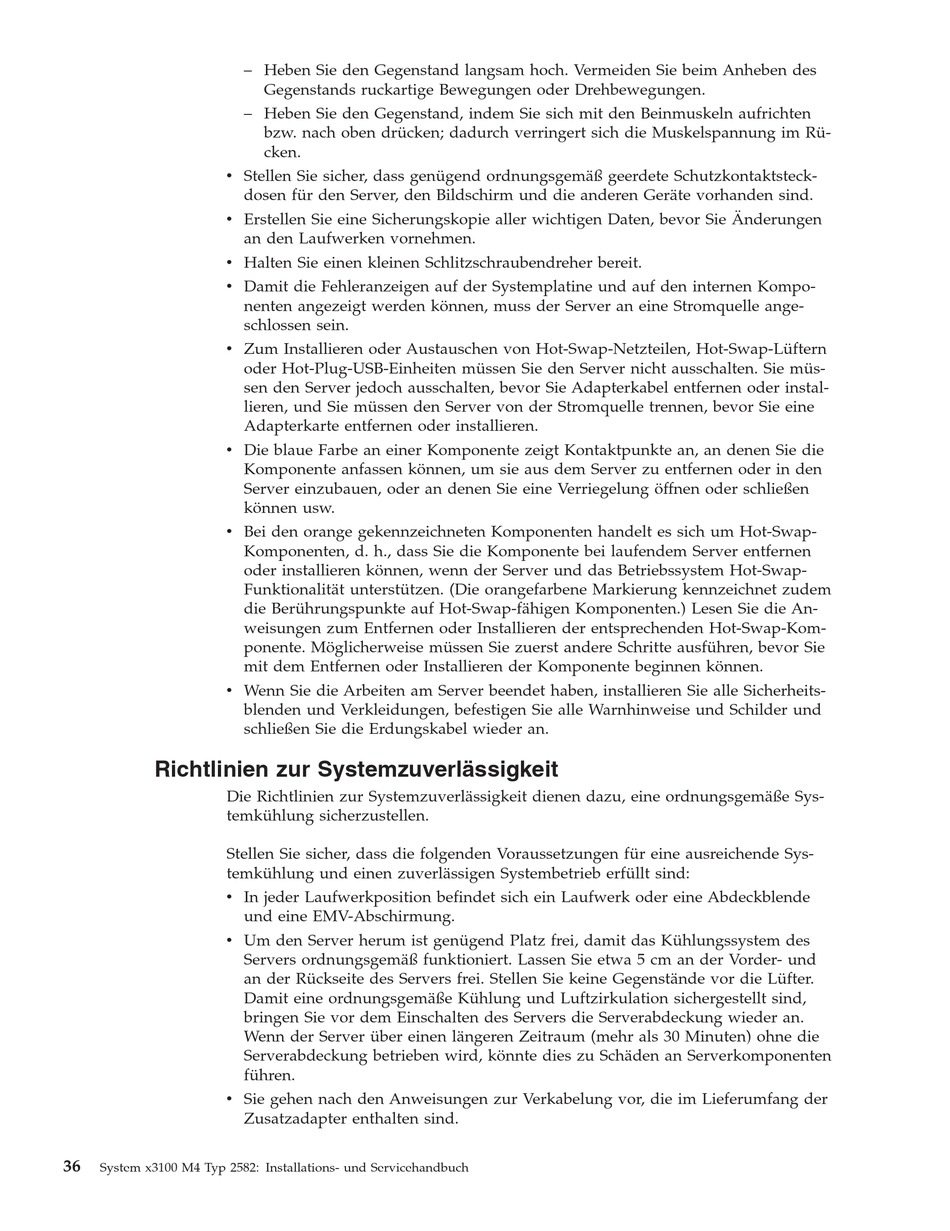 – Heben Sie den Gegenstand langsam hoch. Vermeiden Sie beim Anheben des Gegenstands ruckartige Bewegungen oder Drehbewegungen.
– Heben Sie den Gegenstand, indem Sie sich mit den Beinmuskeln aufrichten bzw. nach oben drücken; dadurch verringert sich die Muskelspannung im Rücken.

• Stellen Sie sicher, dass genügend ordnungsgemäß geerdete Schutzkontaktsteckdosen für den Server, den Bildschirm und die anderen Geräte vorhanden sind.
• Erstellen Sie eine Sicherungskopie aller wichtigen Daten, bevor Sie Änderungen an den Laufwerken vornehmen.
• Halten Sie einen kleinen Schlitzschraubendreher bereit.
• Damit die Fehleranzeigen auf der Systemplatine und auf den internen Komponenten angezeigt werden können, muss der Server an eine Stromquelle angeschlossen sein.
• Zum Installieren oder Austauschen von Hot-Swap-Netzteilen, Hot-Swap-Lüftern oder Hot-Plug-USB-Einheiten müssen Sie den Server nicht ausschalten. Sie müssen den Server jedoch ausschalten, bevor Sie Adapterkabel entfernen oder installieren, und Sie müssen den Server von der Stromquelle trennen, bevor Sie eine Adapterkarte entfernen oder installieren.
• Die blaue Farbe an einer Komponente zeigt Kontaktpunkte an, an denen Sie die Komponente anfassen können, um sie aus dem Server zu entfernen oder in den Server einzubauen, oder an denen Sie eine Verriegelung öffnen oder schließen können usw.
• Bei den orange gekennzeichneten Komponenten handelt es sich um Hot-Swap-Komponenten, d. h., dass Sie die Komponente bei laufendem Server entfernen oder installieren können, wenn der Server und das Betriebssystem Hot-Swap-Funktionalität unterstützen. (Die orangefarbene Markierung kennzeichnet zudem die Berührungspunkte auf Hot-Swap-fähigen Komponenten.) Lesen Sie die Anweisungen zum Entfernen oder Installieren der entsprechenden Hot-Swap-Komponente. Möglicherweise müssen Sie zuerst andere Schritte ausführen, bevor Sie mit dem Entfernen oder Installieren der Komponente beginnen können.
• Wenn Sie die Arbeiten am Server beendet haben, installieren Sie alle Sicherheitsblenden und Verkleidungen, befestigen Sie alle Warnhinweise und Schilder und schließen Sie die Erdungskabel wieder an.

Richtlinien zur Systemzuverlässigkeit

Die Richtlinien zur Systemzuverlässigkeit dienen dazu, eine ordnungsgemäße Systemkühlung sicherzustellen.

Stellen Sie sicher, dass die folgenden Voraussetzungen für eine ausreichende Systemkühlung und einen zuverlässigen Systembetrieb erfüllt sind:
• In jeder Laufwerkposition befindet sich ein Laufwerk oder eine Abdeckblende und eine EMV-Abschirmung.
• Um den Server herum ist genügend Platz frei, damit das Kühlungssystem des Servers ordnungsgemäß funktioniert. Lassen Sie etwa 5 cm an der Vorder- und an der Rückseite des Servers frei. Stellen Sie keine Gegenstände vor die Lüfter. Damit eine ordnungsgemäße Kühlung und Luftzirkulation sichergestellt sind, bringen Sie vor dem Einschalten des Servers die Serverabdeckung wieder an. Wenn der Server über einen längeren Zeitraum (mehr als 30 Minuten) ohne die Serverabdeckung betrieben wird, könnte dies zu Schäden an Serverkomponenten führen.
• Sie gehen nach den Anweisungen zur Verkabelung vor, die im Lieferumfang der Zusatzadapter enthalten sind.

36 System x3100 M4 Typ 2582: Installations- und Servicehandbuch